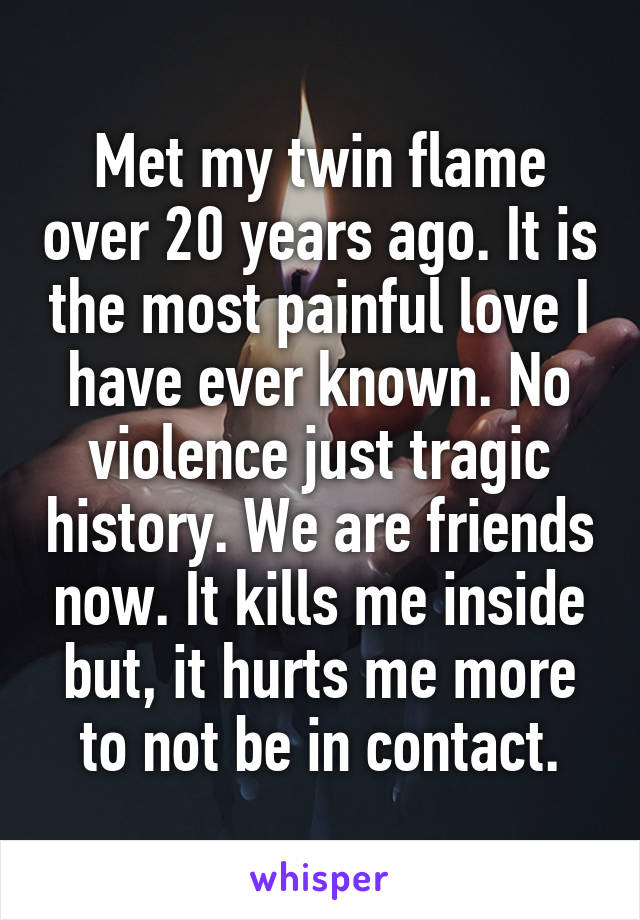 Met my twin flame over 20 years ago. It is the most painful love I have ever known. No violence just tragic history. We are friends now. It kills me inside but, it hurts me more to not be in contact.

whisper